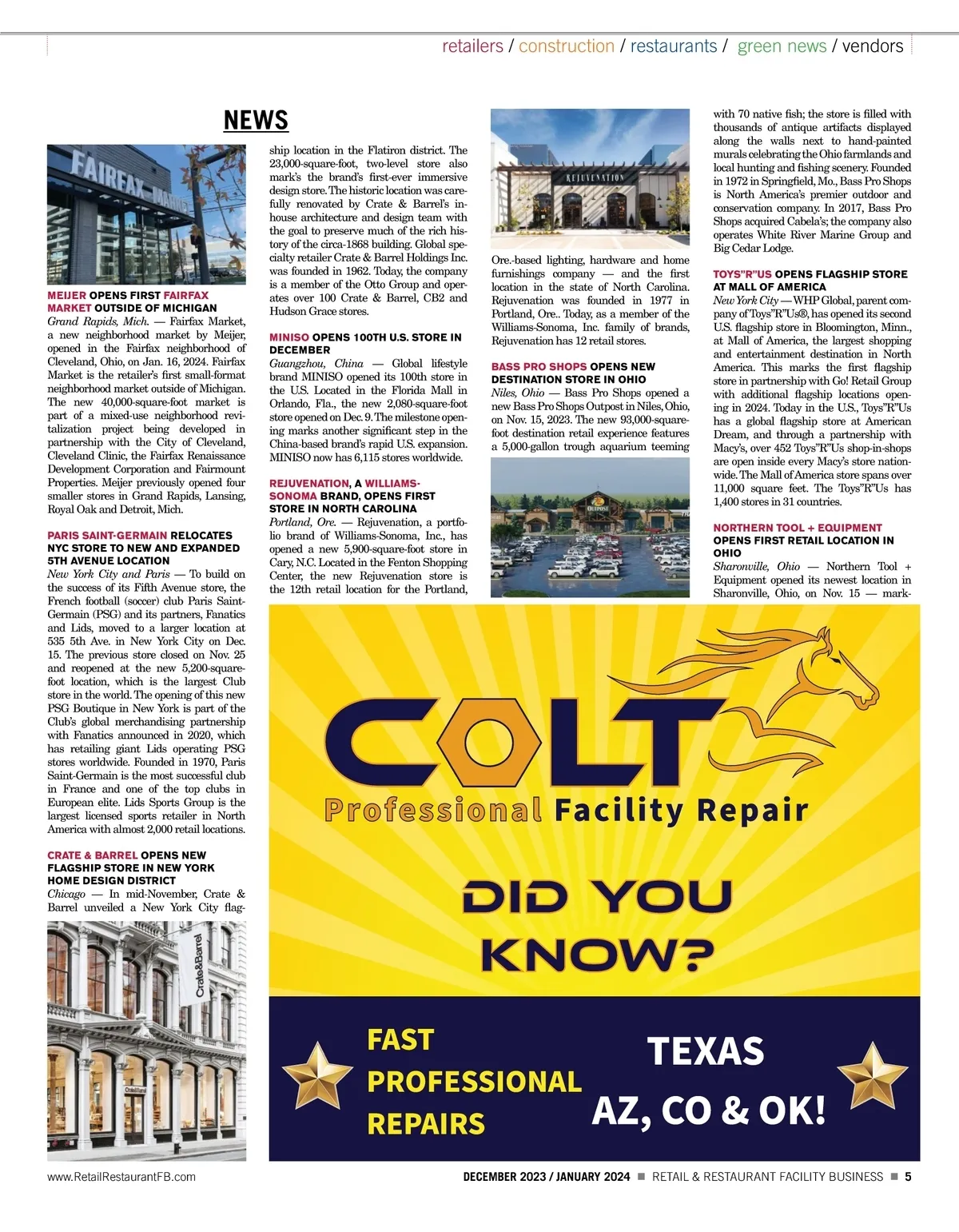 retailers / construction / restaurants / green news / vendors

NEWS

FAIRFAX MARKET

MEIJER OPENS FIRST FAIRFAX MARKET OUTSIDE OF MICHIGAN
Grand Rapids, Mich. — Fairfax Market, a new neighborhood market by Meijer, opened in the Fairfax neighborhood of Cleveland, Ohio, on Jan. 16, 2024. Fairfax Market is the retailer's first small-format neighborhood market outside of Michigan. The new 40,000-square-foot market is part of a mixed-use neighborhood revitalization project being developed in partnership with the City of Cleveland, Cleveland Clinic, the Fairfax Renaissance Development Corporation and Fairmount Properties. Meijer previously opened four smaller stores in Grand Rapids, Lansing, Royal Oak and Detroit, Mich.

PARIS SAINT-GERMAIN RELOCATES NYC STORE TO NEW AND EXPANDED 5TH AVENUE LOCATION
New York City and Paris — To build on the success of its Fifth Avenue store, the French football (soccer) club Paris Saint-Germain (PSG) and its partners, Fanatics and Lids, moved to a larger location at 535 5th Ave. in New York City on Dec. 15. The previous store closed on Nov. 25 and reopened at the new 5,200-square-foot location, which is the largest Club store in the world. The opening of this new PSG Boutique in New York is part of the Club's global merchandising partnership with Fanatics announced in 2020, which has retailing giant Lids operating PSG stores worldwide. Founded in 1970, Paris Saint-Germain is the most successful club in France and one of the top clubs in European elite. Lids Sports Group is the largest licensed sports retailer in North America with almost 2,000 retail locations.

CRATE & BARREL OPENS NEW FLAGSHIP STORE IN NEW YORK HOME DESIGN DISTRICT
Chicago — In mid-November, Crate & Barrel unveiled a New York City flagship location in the Flatiron district. The 23,000-square-foot, two-level store also mark's the brand's first-ever immersive design store. The historic location was carefully renovated by Crate & Barrel's in-house architecture and design team with the goal to preserve much of the rich history of the circa-1868 building. Global specialty retailer Crate & Barrel Holdings Inc. was founded in 1962. Today, the company is a member of the Otto Group and operates over 100 Crate & Barrel, CB2 and Hudson Grace stores.

Crate&Barrel

Crate&Barrel

MINISO OPENS 100TH U.S. STORE IN DECEMBER
Guangzhou, China — Global lifestyle brand MINISO opened its 100th store in the U.S. Located in the Florida Mall in Orlando, Fla., the new 2,080-square-foot store opened on Dec. 9. The milestone opening marks another significant step in the China-based brand's rapid U.S. expansion. MINISO now has 6,115 stores worldwide.

REJUVENATION, A WILLIAMS-SONOMA BRAND, OPENS FIRST STORE IN NORTH CAROLINA
Portland, Ore. — Rejuvenation, a portfolio brand of Williams-Sonoma, Inc., has opened a new 5,900-square-foot store in Cary, N.C. Located in the Fenton Shopping Center, the new Rejuvenation store is the 12th retail location for the Portland, Ore.-based lighting, hardware and home furnishings company — and the first location in the state of North Carolina. Rejuvenation was founded in 1977 in Portland, Ore.. Today, as a member of the Williams-Sonoma, Inc. family of brands, Rejuvenation has 12 retail stores.

REJUVENATION

BASS PRO SHOPS OPENS NEW DESTINATION STORE IN OHIO
Niles, Ohio — Bass Pro Shops opened a new Bass Pro Shops Outpost in Niles, Ohio, on Nov. 15, 2023. The new 93,000-square-foot destination retail experience features a 5,000-gallon trough aquarium teeming with 70 native fish; the store is filled with thousands of antique artifacts displayed along the walls next to hand-painted murals celebrating the Ohio farmlands and local hunting and fishing scenery. Founded in 1972 in Springfield, Mo., Bass Pro Shops is North America's premier outdoor and conservation company. In 2017, Bass Pro Shops acquired Cabela's; the company also operates White River Marine Group and Big Cedar Lodge.

OUTPOST

TOYS"R"US OPENS FLAGSHIP STORE AT MALL OF AMERICA
New York City — WHP Global, parent company of Toys"R"Us®, has opened its second U.S. flagship store in Bloomington, Minn., at Mall of America, the largest shopping and entertainment destination in North America. This marks the first flagship store in partnership with Go! Retail Group with additional flagship locations opening in 2024. Today in the U.S., Toys"R"Us has a global flagship store at American Dream, and through a partnership with Macy's, over 452 Toys"R"Us shop-in-shops are open inside every Macy's store nationwide. The Mall of America store spans over 11,000 square feet. The Toys"R"Us has 1,400 stores in 31 countries.

NORTHERN TOOL + EQUIPMENT OPENS FIRST RETAIL LOCATION IN OHIO
Sharonville, Ohio — Northern Tool + Equipment opened its newest location in Sharonville, Ohio, on Nov. 15 — mark-

COLT
Professional Facility Repair
DID YOU KNOW?
FAST PROFESSIONAL REPAIRS
TEXAS
AZ, CO & OK!

www.RetailRestaurantFB.com
DECEMBER 2023 / JANUARY 2024 ■ RETAIL & RESTAURANT FACILITY BUSINESS ■ 5